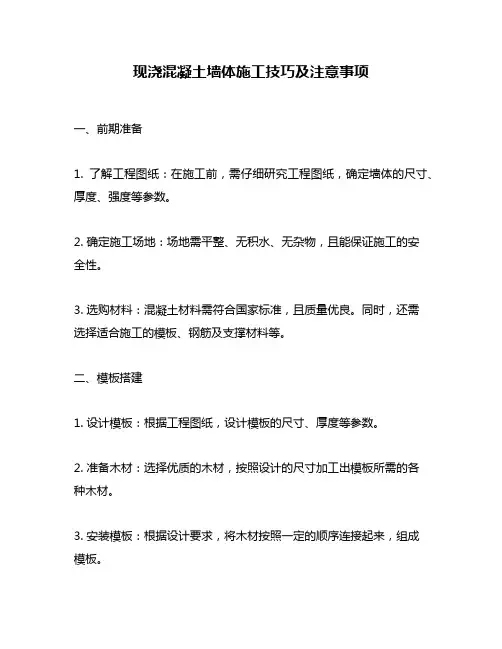 现浇混凝土墙体施工技巧及注意事项

一、前期准备

1. 了解工程图纸：在施工前，需仔细研究工程图纸，确定墙体的尺寸、厚度、强度等参数。

2. 确定施工场地：场地需平整、无积水、无杂物，且能保证施工的安全性。

3. 选购材料：混凝土材料需符合国家标准，且质量优良。同时，还需选择适合施工的模板、钢筋及支撑材料等。

二、模板搭建

1. 设计模板：根据工程图纸，设计模板的尺寸、厚度等参数。

2. 准备木材：选择优质的木材，按照设计的尺寸加工出模板所需的各种木材。

3. 安装模板：根据设计要求，将木材按照一定的顺序连接起来，组成模板。